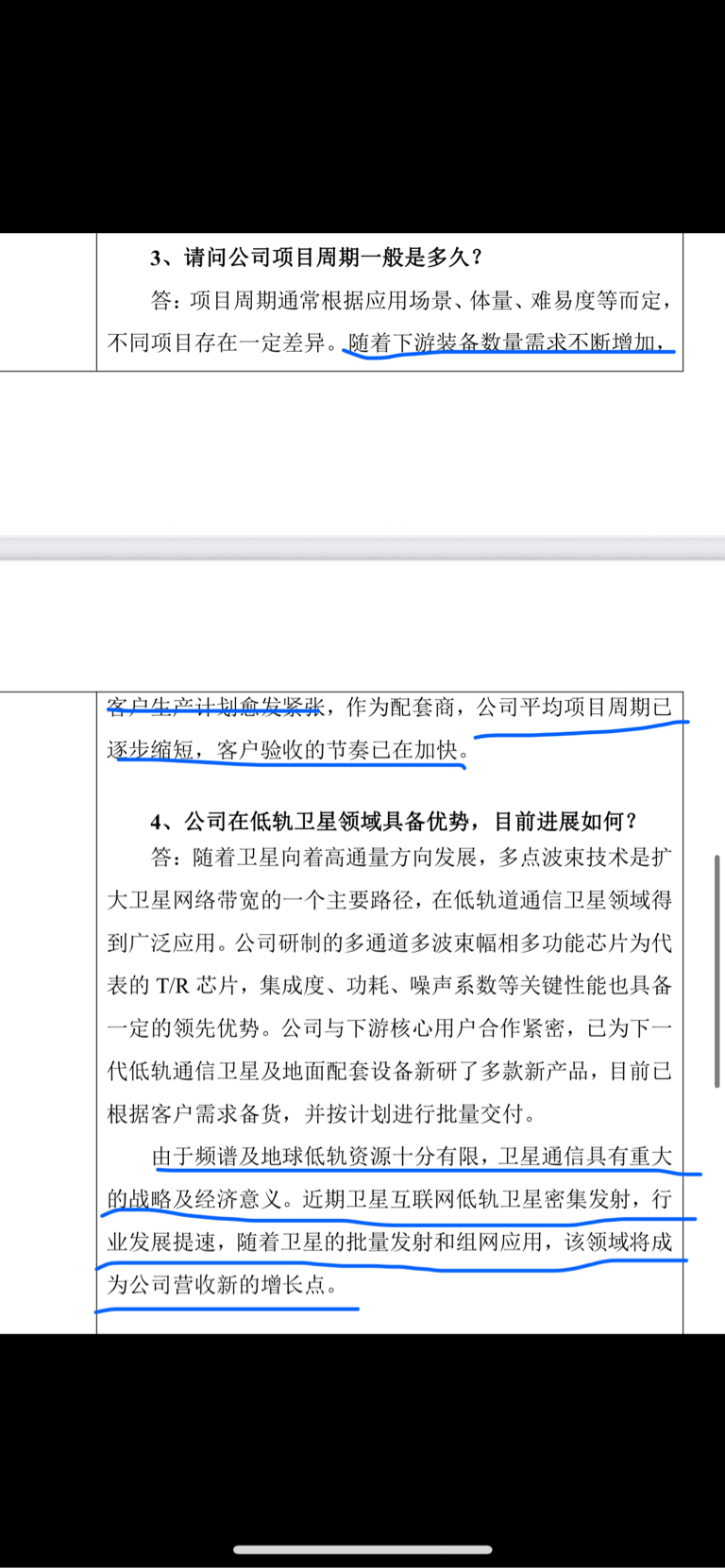 3、请问公司项目周期一般是多久？

答：项目周期通常根据应用场景、体量、难易度等而定，不同项目存在一定差异。随着下游装备数量需求不断增加，客户生产计划愈发紧张，作为配套商，公司平均项目周期已逐步缩短，客户验收的节奏已在加快。

4、公司在低轨卫星领域具备优势，目前进展如何？

答：随着卫星向着高通量方向发展，多点波束技术是扩大卫星网络带宽的一个主要路径，在低轨道通信卫星领域得到广泛应用。公司研制的多通道多波束幅相多功能芯片为代表的 T/R 芯片，集成度、功耗、噪声系数等关键性能也具备一定的领先优势。公司与下游核心用户合作紧密，已为下一代低轨通信卫星及地面配套设备新研了多款新产品，目前已根据客户需求备货，并按计划进行批量交付。

由于频谱及地球低轨资源十分有限，卫星通信具有重大的战略及经济意义。近期卫星互联网低轨卫星密集发射，行业发展提速，随着卫星的批量发射和组网应用，该领域将成为公司营收新的增长点。